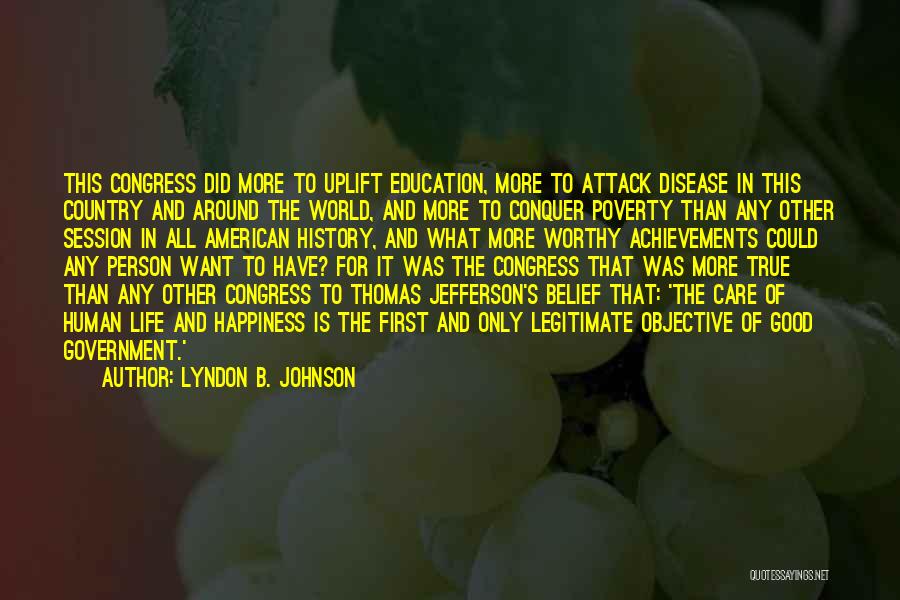 THIS CONGRESS DID MORE TO UPLIFT EDUCATION, MORE TO ATTACK DISEASE IN THIS COUNTRY AND AROUND THE WORLD, AND MORE TO CONQUER POVERTY THAN ANY OTHER SESSION IN ALL AMERICAN HISTORY, AND WHAT MORE WORTHY ACHIEVEMENTS COULD ANY PERSON WANT TO HAVE? FOR IT WAS THE CONGRESS THAT WAS MORE TRUE THAN ANY OTHER CONGRESS TO THOMAS JEFFERSON'S BELIEF THAT: 'THE CARE OF HUMAN LIFE AND HAPPINESS IS THE FIRST AND ONLY LEGITIMATE OBJECTIVE OF GOOD GOVERNMENT.'

AUTHOR: LYNDON B. JOHNSON

QUOTESSAYINGS.NET